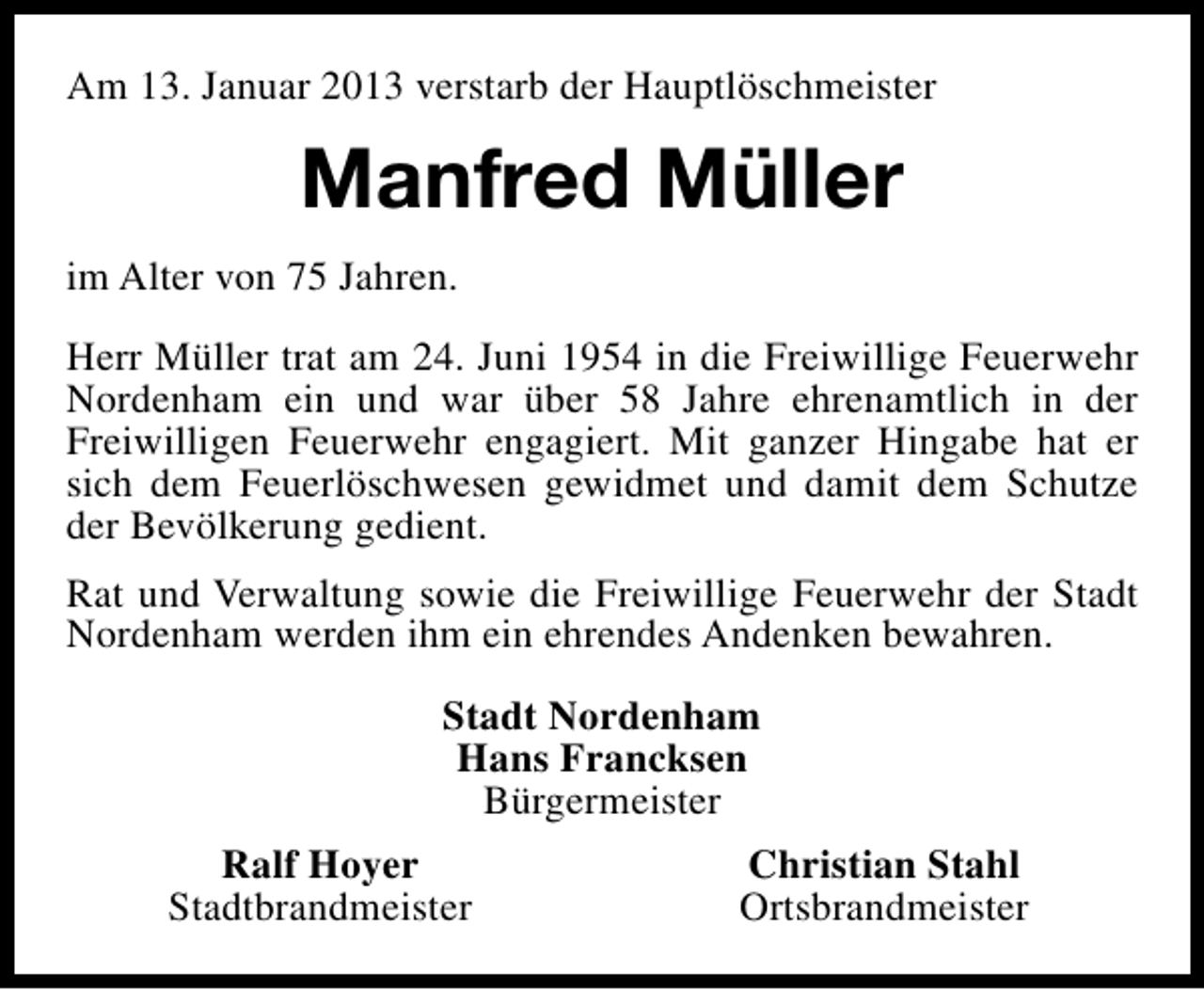 Am 13. Januar 2013 verstarb der Hauptlöschmeister

Manfred Müller

im Alter von 75 Jahren.

Herr Müller trat am 24. Juni 1954 in die Freiwillige Feuerwehr Nordenham ein und war über 58 Jahre ehrenamtlich in der Freiwilligen Feuerwehr engagiert. Mit ganzer Hingabe hat er sich dem Feuerlöschwesen gewidmet und damit dem Schutze der Bevölkerung gedient.

Rat und Verwaltung sowie die Freiwillige Feuerwehr der Stadt Nordenham werden ihm ein ehrendes Andenken bewahren.

Stadt Nordenham
Hans Francksen
Bürgermeister

Ralf Hoyer
Stadtbrandmeister

Christian Stahl
Ortsbrandmeister